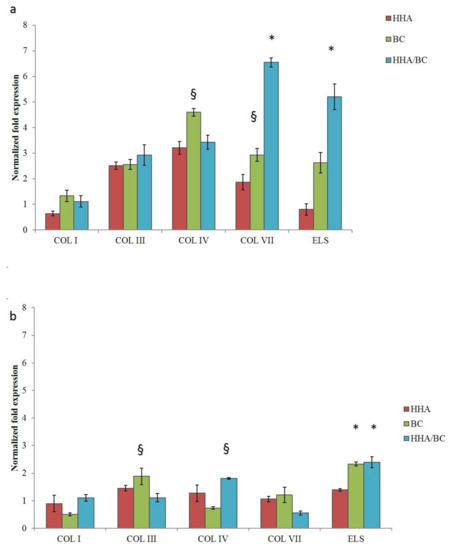 a

HHA
BC
HHA/BC

Normalized fold expression

8
7
6
5
4
3
2
1
0

§
§
*
*

COL I
COL III
COL IV
COL VII
ELS

b

Normalized fold expression

8
7
6
5
4
3
2
1
0

HHA
BC
HHA/BC

§
§
*
*

COL I
COL III
COL IV
COL VII
ELS